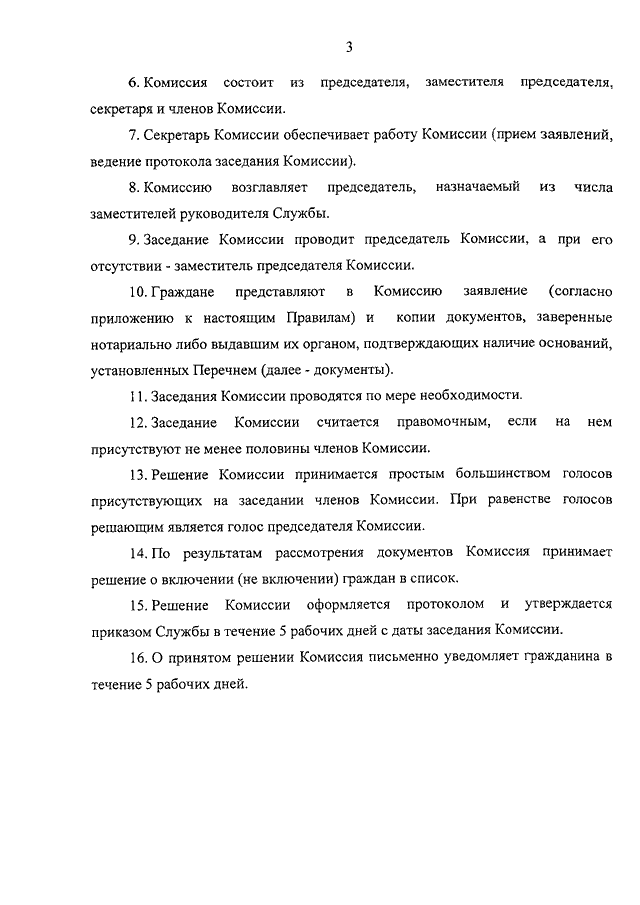 3

6. Комиссия состоит из председателя, заместителя председателя, секретаря и членов Комиссии.

7. Секретарь Комиссии обеспечивает работу Комиссии (прием заявлений, ведение протокола заседания Комиссии).

8. Комиссию возглавляет председатель, назначаемый из числа заместителей руководителя Службы.

9. Заседание Комиссии проводит председатель Комиссии, а при его отсутствии - заместитель председателя Комиссии.

10. Граждане представляют в Комиссию заявление (согласно приложению к настоящим Правилам) и копии документов, заверенные нотариально либо выдавшим их органом, подтверждающих наличие оснований, установленных Перечнем (далее - документы).

11. Заседания Комиссии проводятся по мере необходимости.

12. Заседание Комиссии считается правомочным, если на нем присутствуют не менее половины членов Комиссии.

13. Решение Комиссии принимается простым большинством голосов присутствующих на заседании членов Комиссии. При равенстве голосов решающим является голос председателя Комиссии.

14. По результатам рассмотрения документов Комиссия принимает решение о включении (не включении) граждан в список.

15. Решение Комиссии оформляется протоколом и утверждается приказом Службы в течение 5 рабочих дней с даты заседания Комиссии.

16. О принятом решении Комиссия письменно уведомляет гражданина в течение 5 рабочих дней.